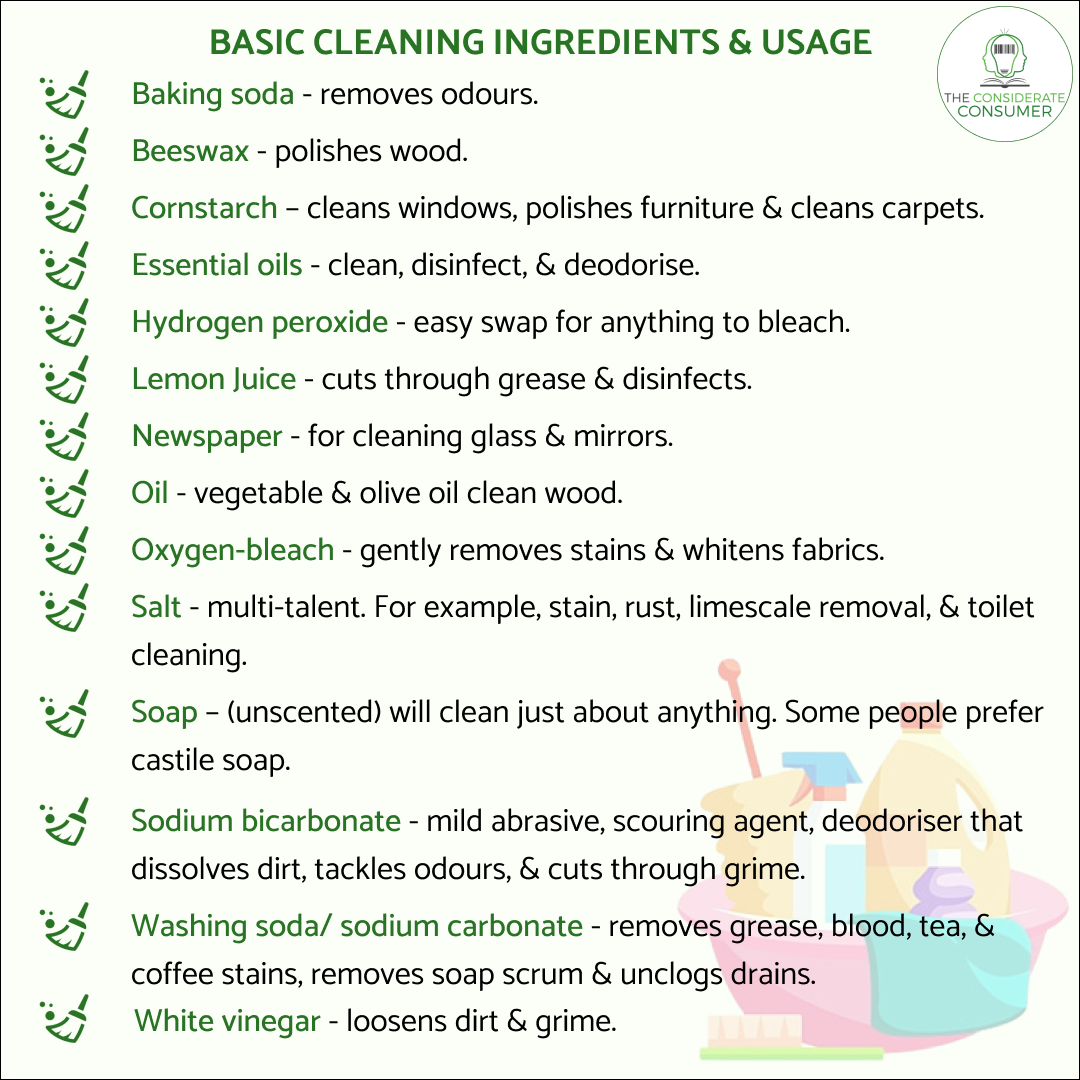 BASIC CLEANING INGREDIENTS & USAGE

THE CONSIDERATE CONSUMER

Baking soda - removes odours.

Beeswax - polishes wood.

Cornstarch – cleans windows, polishes furniture & cleans carpets.

Essential oils - clean, disinfect, & deodorise.

Hydrogen peroxide - easy swap for anything to bleach.

Lemon Juice - cuts through grease & disinfects.

Newspaper - for cleaning glass & mirrors.

Oil - vegetable & olive oil clean wood.

Oxygen-bleach - gently removes stains & whitens fabrics.

Salt - multi-talent. For example, stain, rust, limescale removal, & toilet cleaning.

Soap – (unscented) will clean just about anything. Some people prefer castile soap.

Sodium bicarbonate - mild abrasive, scouring agent, deodoriser that dissolves dirt, tackles odours, & cuts through grime.

Washing soda/ sodium carbonate - removes grease, blood, tea, & coffee stains, removes soap scrum & unclogs drains.

White vinegar - loosens dirt & grime.